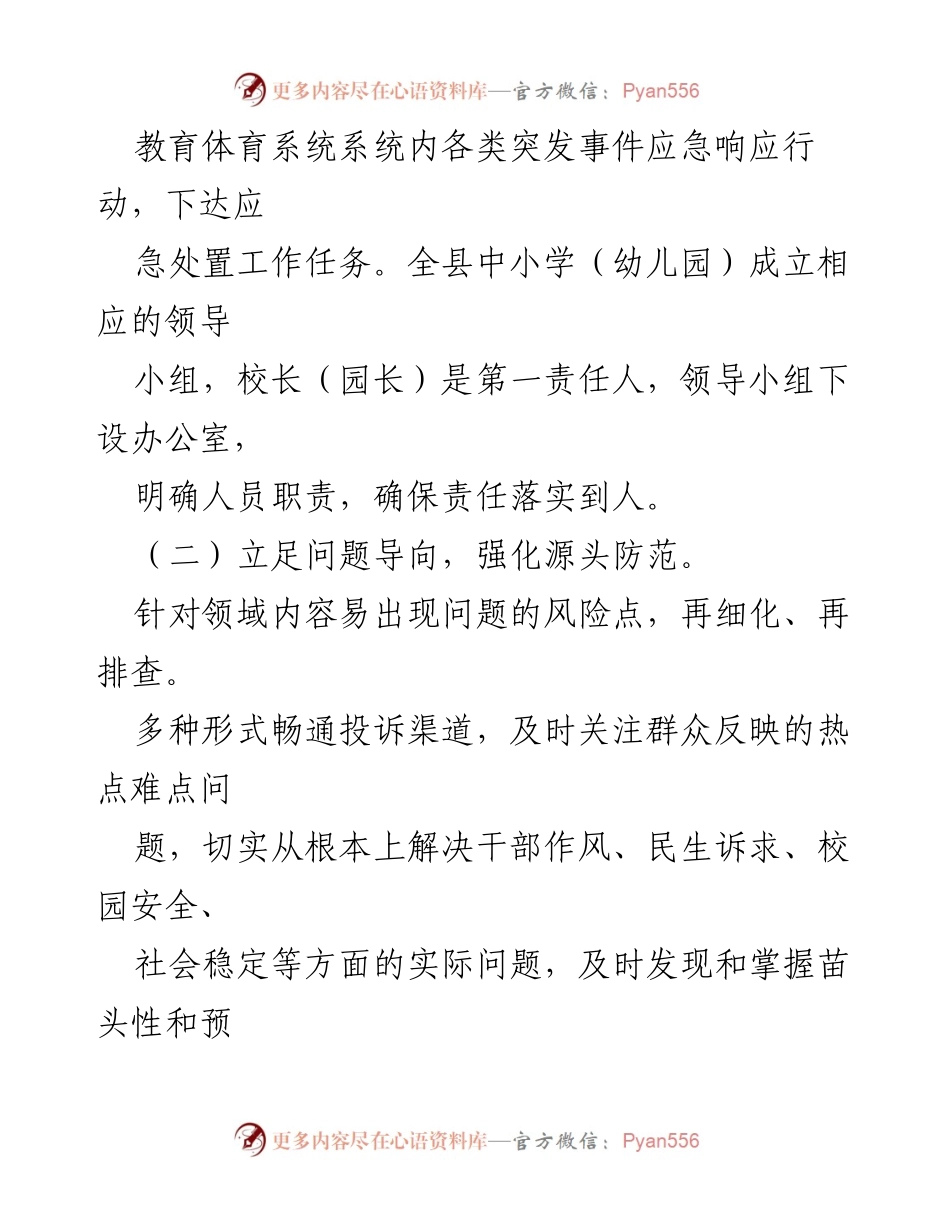 更多内容尽在心语资料库—官方微信：Pyan556

教育体育系统系统内各类突发事件应急响应行动，下达应

急处置工作任务。全县中小学（幼儿园）成立相应的领导

小组，校长（园长）是第一责任人，领导小组下设办公室，

明确人员职责，确保责任落实到人。

（二）立足问题导向，强化源头防范。

针对领域内容易出现问题的风险点，再细化、再排查。

多种形式畅通投诉渠道，及时关注群众反映的热点难点问

题，切实从根本上解决干部作风、民生诉求、校园安全、

社会稳定等方面的实际问题，及时发现和掌握苗头性和预

更多内容尽在心语资料库—官方微信：Pyan556